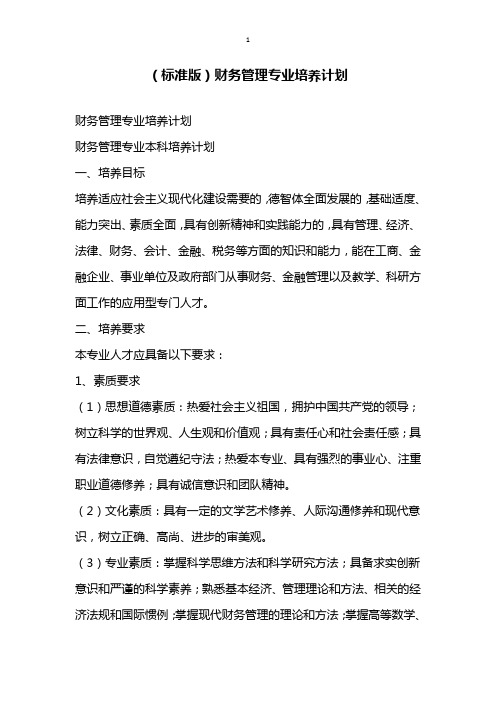 1

（标准版）财务管理专业培养计划

财务管理专业培养计划

财务管理专业本科培养计划

一、培养目标

培养适应社会主义现代化建设需要的，德智体全面发展的，基础适度、能力突出、素质全面，具有创新精神和实践能力的，具有管理、经济、法律、财务、会计、金融、税务等方面的知识和能力，能在工商、金融企业、事业单位及政府部门从事财务、金融管理以及教学、科研方面工作的应用型专门人才。

二、培养要求

本专业人才应具备以下要求：

1、素质要求

（1）思想道德素质：热爱社会主义祖国，拥护中国共产党的领导；树立科学的世界观、人生观和价值观；具有责任心和社会责任感；具有法律意识，自觉遵纪守法；热爱本专业、具有强烈的事业心、注重职业道德修养；具有诚信意识和团队精神。

（2）文化素质：具有一定的文学艺术修养、人际沟通修养和现代意识，树立正确、高尚、进步的审美观。

（3）专业素质：掌握科学思维方法和科学研究方法；具备求实创新意识和严谨的科学素养；熟悉基本经济、管理理论和方法、相关的经济法规和国际惯例；掌握现代财务管理的理论和方法；掌握高等数学、